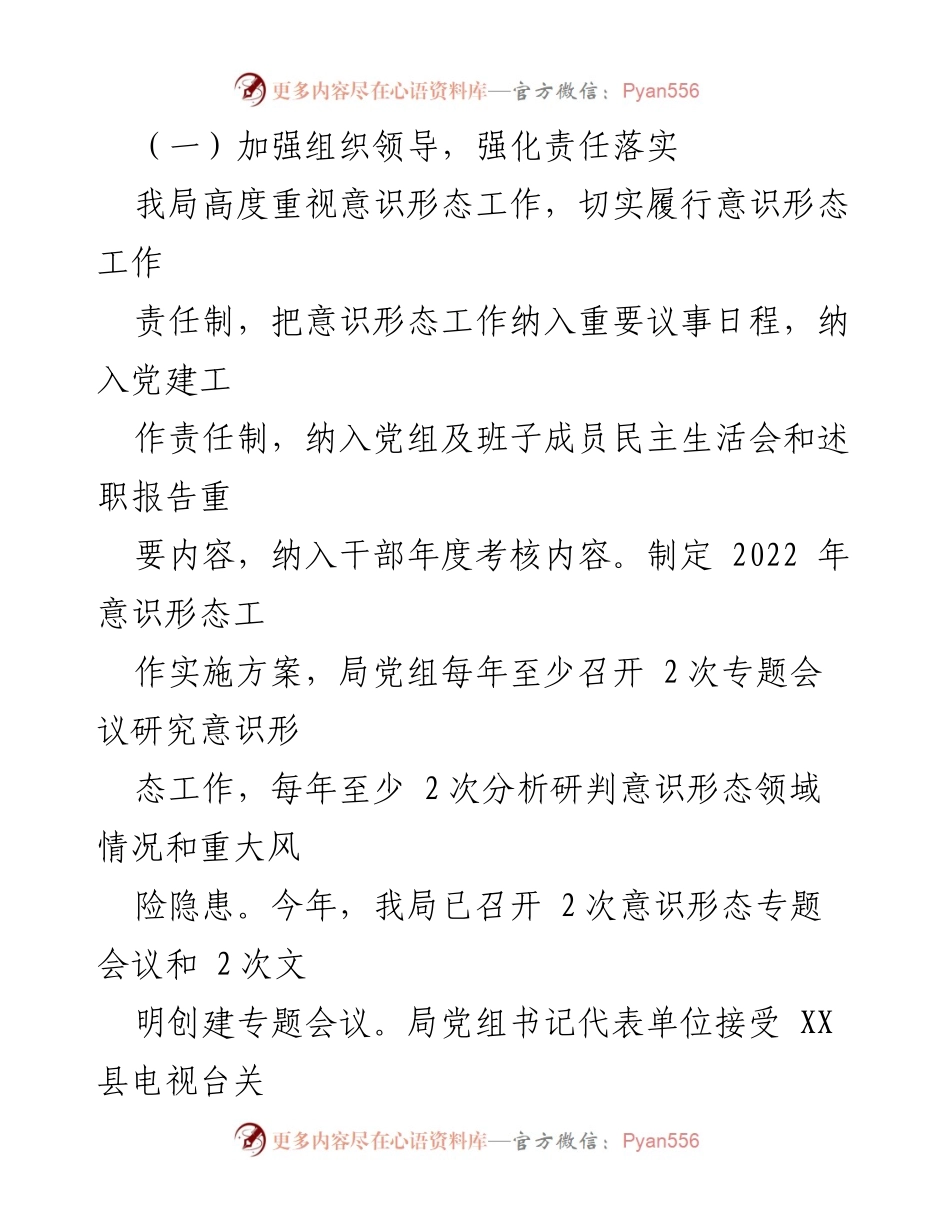 更多内容尽在心语资料库—官方微信：Pyan556

（一）加强组织领导，强化责任落实

我局高度重视意识形态工作，切实履行意识形态工作

责任制，把意识形态工作纳入重要议事日程，纳入党建工

作责任制，纳入党组及班子成员民主生活会和述职报告重

要内容，纳入干部年度考核内容。制定 2022 年意识形态工

作实施方案，局党组每年至少召开 2 次专题会议研究意识形

态工作，每年至少 2 次分析研判意识形态领域情况和重大风

险隐患。今年，我局已召开 2 次意识形态专题会议和 2 次文

明创建专题会议。局党组书记代表单位接受 XX 县电视台关

更多内容尽在心语资料库—官方微信：Pyan556